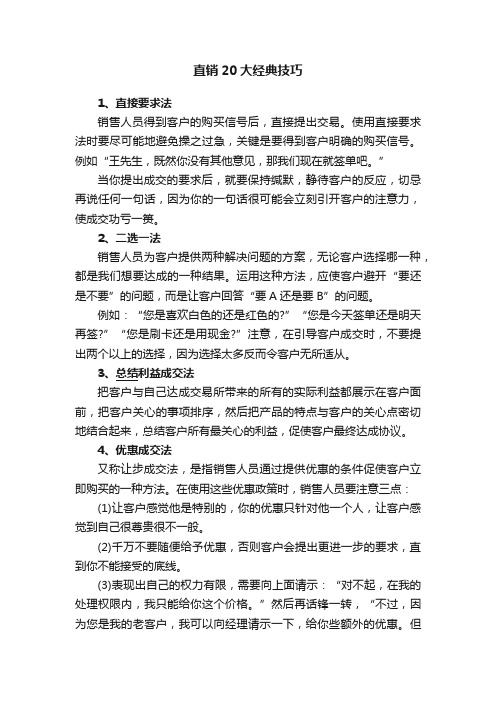 直销 20 大经典技巧

1、直接要求法

销售人员得到客户的购买信号后，直接提出交易。使用直接要求法时要尽可能地避免操之过急，关键是要得到客户明确的购买信号。例如“王先生，既然你没有其他意见，那我们现在就签单吧。”

当你提出成交的要求后，就要保持缄默，静待客户的反应，切忌再说任何一句话，因为你的一句话很可能会立刻引开客户的注意力，使成交功亏一篑。

2、二选一法

销售人员为客户提供两种解决问题的方案，无论客户选择哪一种，都是我们想要达成的一种结果。运用这种方法，应使客户避开“要还是不要”的问题，而是让客户回答“要 A 还是要 B”的问题。

例如：“您是喜欢白色的还是红色的?”“您是今天签单还是明天再签?”“您是刷卡还是用现金?”注意，在引导客户成交时，不要提出两个以上的选择，因为选择太多反而令客户无所适从。

3、总结利益成交法

把客户与自己达成交易所带来的所有的实际利益都展示在客户面前，把客户关心的事项排序，然后把产品的特点与客户的关心点密切地结合起来，总结客户所有最关心的利益，促使客户最终达成协议。

4、优惠成交法

又称让步成交法，是指销售人员通过提供优惠的条件促使客户立即购买的一种方法。在使用这些优惠政策时，销售人员要注意三点：

(1)让客户感觉他是特别的，你的优惠只针对他一个人，让客户感觉到自己很尊贵很不一般。

(2)千万不要随便给予优惠，否则客户会提出更进一步的要求，直到你不能接受的底线。

(3)表现出自己的权力有限，需要向上面请示：“对不起，在我的处理权限内，我只能给你这个价格。”然后再话锋一转，“不过，因为您是我的老客户，我可以向经理请示一下，给你些额外的优惠。但